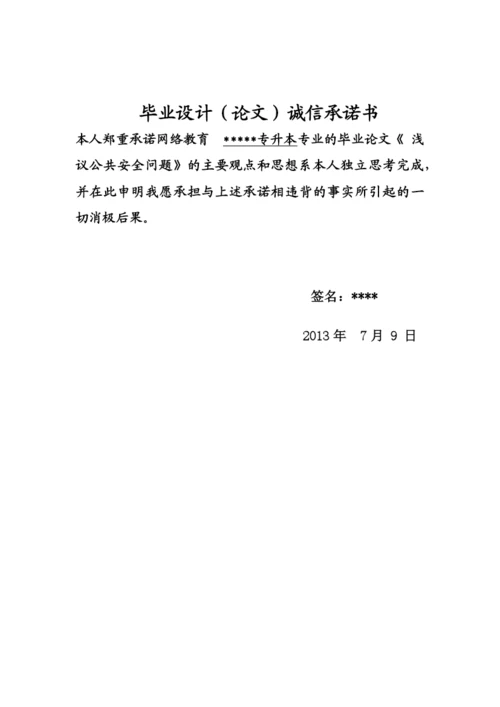 毕业设计（论文）诚信承诺书

本人郑重承诺网络教育 *****专升本专业的毕业论文《 浅议公共安全问题》的主要观点和思想系本人独立思考完成，并在此申明我愿承担与上述承诺相违背的事实所引起的一切消极后果。

签名：****

2013 年 7 月 9 日